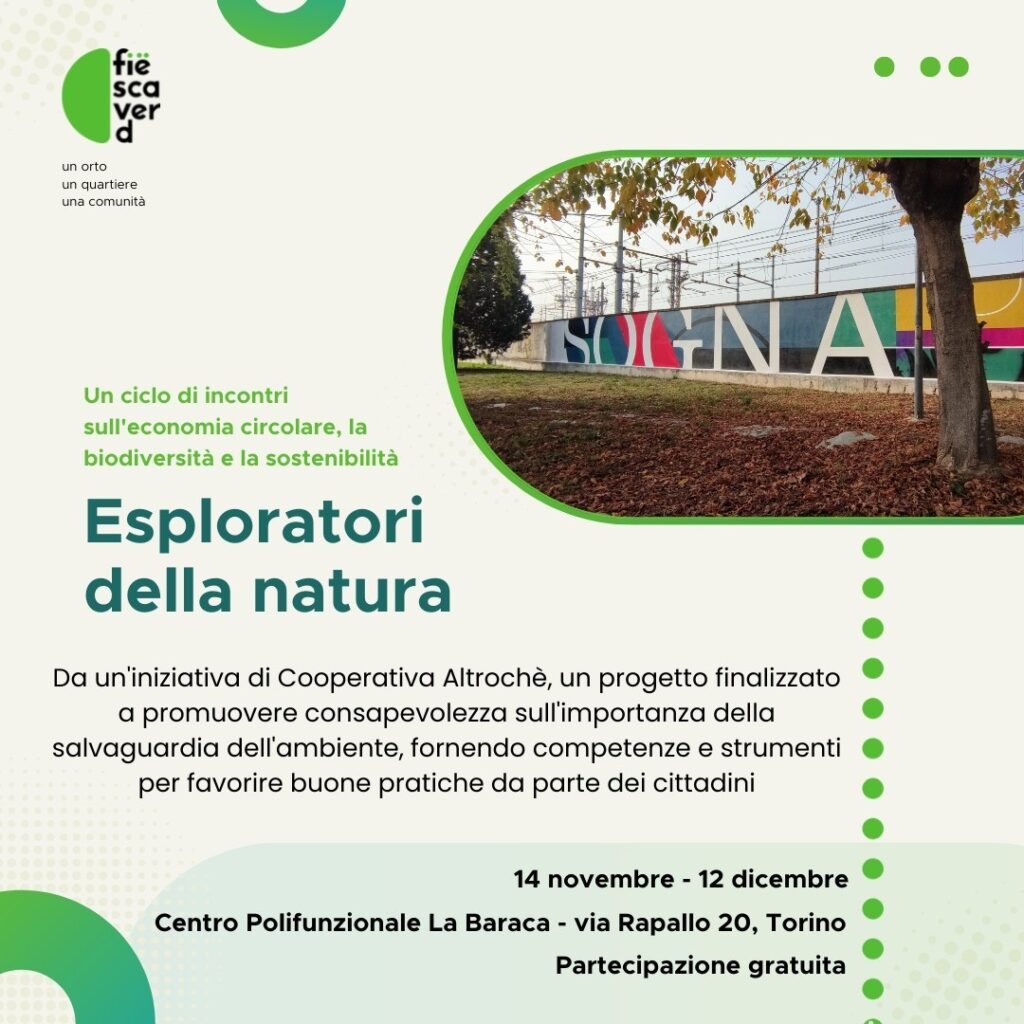 fië sca ver d

un orto
un quartiere
una comunità

SOGNA

Un ciclo di incontri sull'economia circolare, la biodiversità e la sostenibilità

Esploratori della natura

Da un'iniziativa di Cooperativa Altrochè, un progetto finalizzato a promuovere consapevolezza sull'importanza della salvaguardia dell'ambiente, fornendo competenze e strumenti per favorire buone pratiche da parte dei cittadini

14 novembre - 12 dicembre

Centro Polifunzionale La Baraca - via Rapallo 20, Torino

Partecipazione gratuita